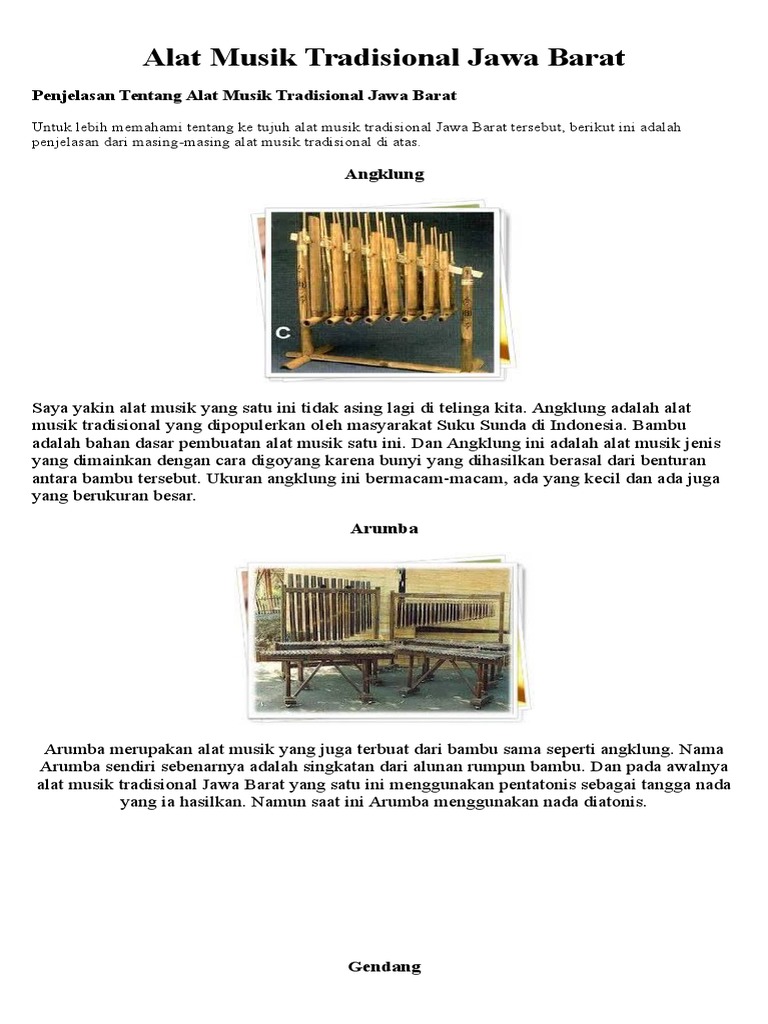 Alat Musik Tradisional Jawa Barat

Penjelasan Tentang Alat Musik Tradisional Jawa Barat

Untuk lebih memahami tentang ke tujuh alat musik tradisional Jawa Barat tersebut, berikut ini adalah penjelasan dari masing-masing alat musik tradisional di atas.

Angklung

C

Saya yakin alat musik yang satu ini tidak asing lagi di telinga kita. Angklung adalah alat musik tradisional yang dipopulerkan oleh masyarakat Suku Sunda di Indonesia. Bambu adalah bahan dasar pembuatan alat musik satu ini. Dan Angklung ini adalah alat musik jenis yang dimainkan dengan cara digoyang karena bunyi yang dihasilkan berasal dari benturan antara bambu tersebut. Ukuran angklung ini bermacam-macam, ada yang kecil dan ada juga yang berukuran besar.

Arumba

Arumba merupakan alat musik yang juga terbuat dari bambu sama seperti angklung. Nama Arumba sendiri sebenarnya adalah singkatan dari alunan rumpun bambu. Dan pada awalnya alat musik tradisional Jawa Barat yang satu ini menggunakan pentatonis sebagai tangga nada yang ia hasilkan. Namun saat ini Arumba menggunakan nada diatonis.

Gendang